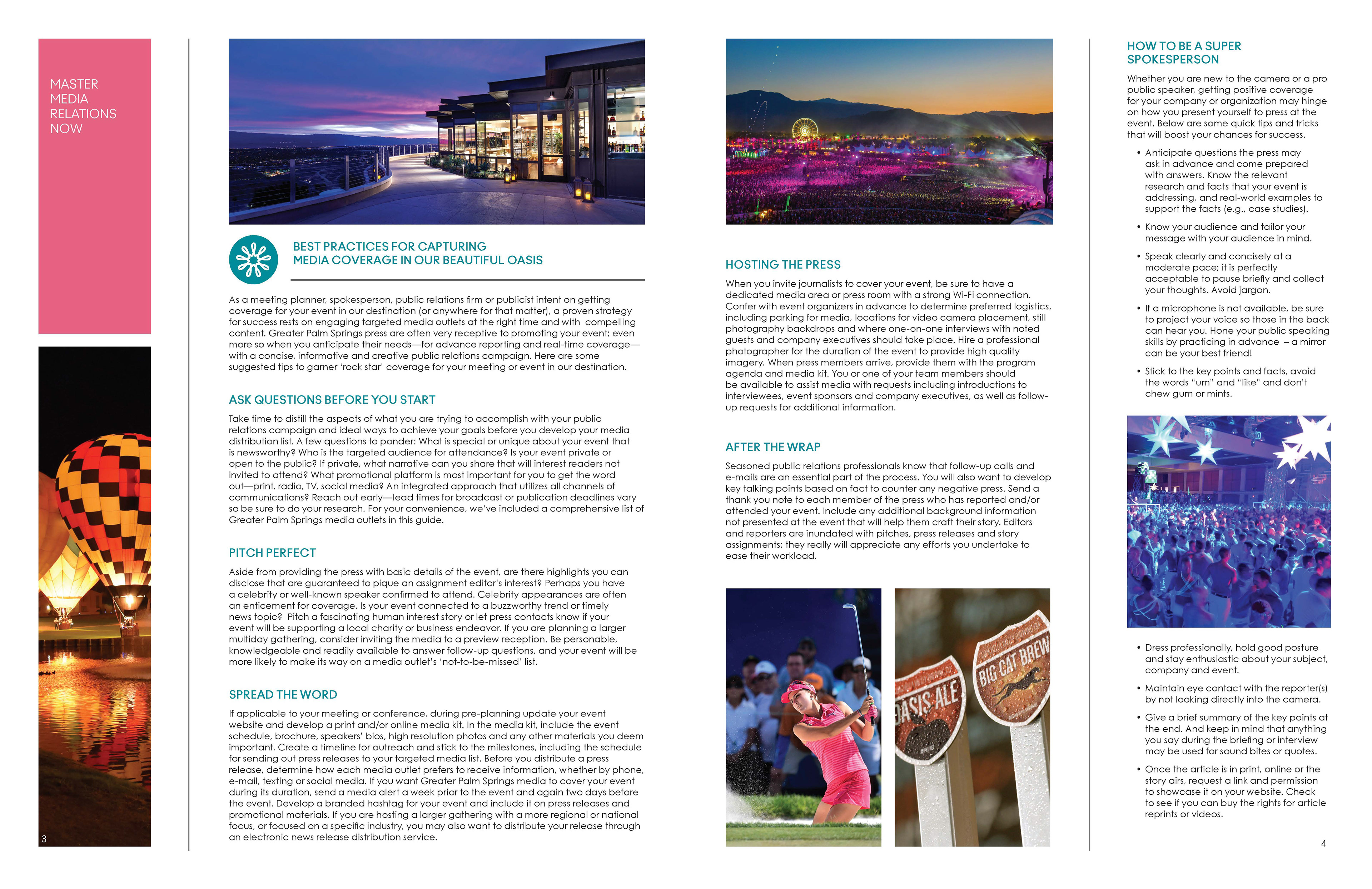 MASTER MEDIA RELATIONS NOW

3

BEST PRACTICES FOR CAPTURING MEDIA COVERAGE IN OUR BEAUTIFUL OASIS

As a meeting planner, spokesperson, public relations firm or publicist intent on getting coverage for your event in our destination (or anywhere for that matter), a proven strategy for success rests on engaging targeted media outlets at the right time and with compelling content. Greater Palm Springs press are often very receptive to promoting your event; even more so when you anticipate their needs—for advance reporting and real-time coverage—with a concise, informative and creative public relations campaign. Here are some suggested tips to garner 'rock star' coverage for your meeting or event in our destination.

ASK QUESTIONS BEFORE YOU START

Take time to distill the aspects of what you are trying to accomplish with your public relations campaign and ideal ways to achieve your goals before you develop your media distribution list. A few questions to ponder: What is special or unique about your event that is newsworthy? Who is the targeted audience for attendance? Is your event private or open to the public? If private, what narrative can you share that will interest readers not invited to attend? What promotional platform is most important for you to get the word out—print, radio, TV, social media? An integrated approach that utilizes all channels of communications? Reach out early—lead times for broadcast or publication deadlines vary so be sure to do your research. For your convenience, we've included a comprehensive list of Greater Palm Springs media outlets in this guide.

PITCH PERFECT

Aside from providing the press with basic details of the event, are there highlights you can disclose that are guaranteed to pique an assignment editor's interest? Perhaps you have a celebrity or well-known speaker confirmed to attend. Celebrity appearances are often an enticement for coverage. Is your event connected to a buzzworthy trend or timely news topic? Pitch a fascinating human interest story or let press contacts know if your event will be supporting a local charity or business endeavor. If you are planning a larger multiday gathering, consider inviting the media to a preview reception. Be personable, knowledgeable and readily available to answer follow-up questions, and your event will be more likely to make its way on a media outlet's 'not-to-be-missed' list.

SPREAD THE WORD

If applicable to your meeting or conference, during pre-planning update your event website and develop a print and/or online media kit. In the media kit, include the event schedule, brochure, speakers' bios, high resolution photos and any other materials you deem important. Create a timeline for outreach and stick to the milestones, including the schedule for sending out press releases to your targeted media list. Before you distribute a press release, determine how each media outlet prefers to receive information, whether by phone, e-mail, texting or social media. If you want Greater Palm Springs media to cover your event during its duration, send a media alert a week prior to the event and again two days before the event. Develop a branded hashtag for your event and include it on press releases and promotional materials. If you are hosting a larger gathering with a more regional or national focus, or focused on a specific industry, you may also want to distribute your release through an electronic news release distribution service.

HOSTING THE PRESS

When you invite journalists to cover your event, be sure to have a dedicated media area or press room with a strong Wi-Fi connection. Confer with event organizers in advance to determine preferred logistics, including parking for media, locations for video camera placement, still photography backdrops and where one-on-one interviews with noted guests and company executives should take place. Hire a professional photographer for the duration of the event to provide high quality imagery. When press members arrive, provide them with the program agenda and media kit. You or one of your team members should be available to assist media with requests including introductions to interviewees, event sponsors and company executives, as well as follow-up requests for additional information.

AFTER THE WRAP

Seasoned public relations professionals know that follow-up calls and e-mails are an essential part of the process. You will also want to develop key talking points based on fact to counter any negative press. Send a thank you note to each member of the press who has reported and/or attended your event. Include any additional background information not presented at the event that will help them craft their story. Editors and reporters are inundated with pitches, press releases and story assignments; they really will appreciate any efforts you undertake to ease their workload.

OASIS ALE

BIG CAT BREW

HOW TO BE A SUPER SPOKESPERSON

Whether you are new to the camera or a pro public speaker, getting positive coverage for your company or organization may hinge on how you present yourself to press at the event. Below are some quick tips and tricks that will boost your chances for success.

• Anticipate questions the press may ask in advance and come prepared with answers. Know the relevant research and facts that your event is addressing, and real-world examples to support the facts (e.g., case studies).

• Know your audience and tailor your message with your audience in mind.

• Speak clearly and concisely at a moderate pace; it is perfectly acceptable to pause briefly and collect your thoughts. Avoid jargon.

• If a microphone is not available, be sure to project your voice so those in the back can hear you. Hone your public speaking skills by practicing in advance – a mirror can be your best friend!

• Stick to the key points and facts, avoid the words "um" and "like" and don't chew gum or mints.

• Dress professionally, hold good posture and stay enthusiastic about your subject, company and event.

• Maintain eye contact with the reporter(s) by not looking directly into the camera.

• Give a brief summary of the key points at the end. And keep in mind that anything you say during the briefing or interview may be used for sound bites or quotes.

• Once the article is in print, online or the story airs, request a link and permission to showcase it on your website. Check to see if you can buy the rights for article reprints or videos.

4